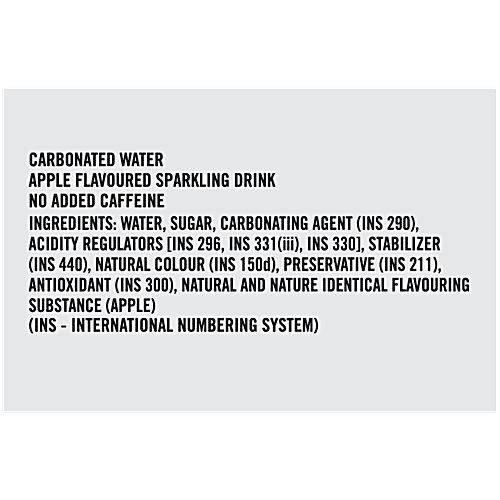 CARBONATED WATER
APPLE FLAVOURED SPARKLING DRINK
NO ADDED CAFFEINE
INGREDIENTS: WATER, SUGAR, CARBONATING AGENT (INS 290), ACIDITY REGULATORS [INS 296, INS 331(iii), INS 330], STABILIZER (INS 440), NATURAL COLOUR (INS 150d), PRESERVATIVE (INS 211), ANTIOXIDANT (INS 300), NATURAL AND NATURE IDENTICAL FLAVOURING SUBSTANCE (APPLE)
(INS - INTERNATIONAL NUMBERING SYSTEM)